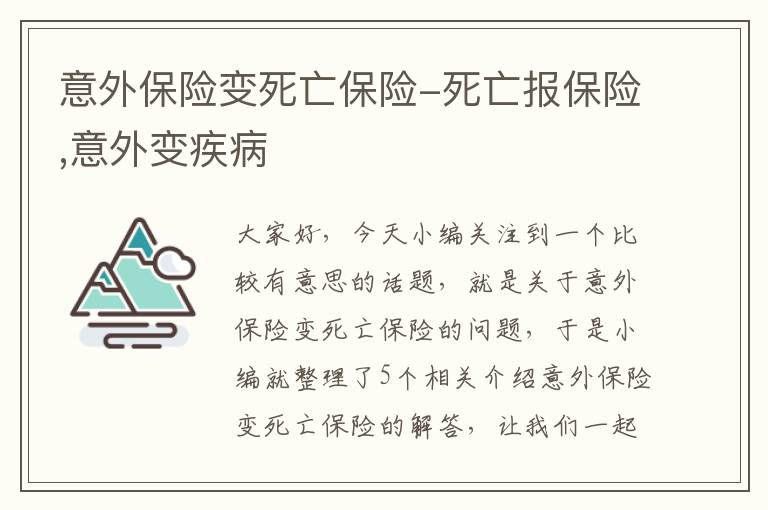 意外保险变死亡保险-死亡报保险,意外变疾病

大家好，今天小编关注到一个比较有意思的话题，就是关于意外保险变死亡保险的问题，于是小编就整理了5个相关介绍意外保险变死亡保险的解答，让我们一起